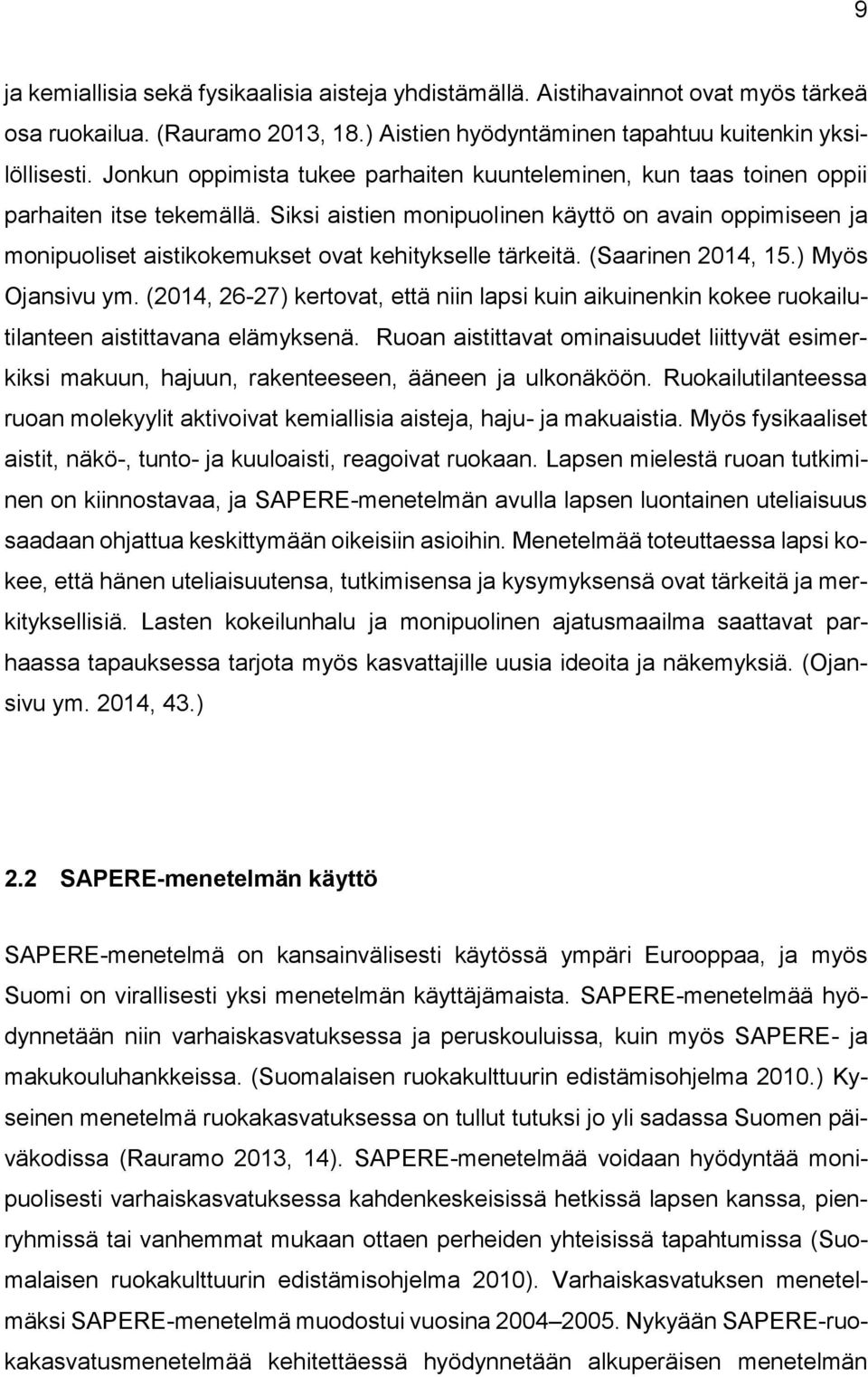 9

ja kemiallisia sekä fysikaalisia aisteja yhdistämällä. Aistihavainnot ovat myös tärkeä osa ruokailua. (Rauramo 2013, 18.) Aistien hyödyntäminen tapahtuu kuitenkin yksilöllisesti. Jonkun oppimista tukee parhaiten kuunteleminen, kun taas toinen oppii parhaiten itse tekemällä. Siksi aistien monipuolinen käyttö on avain oppimiseen ja monipuoliset aistikokemukset ovat kehitykselle tärkeitä. (Saarinen 2014, 15.) Myös Ojansivu ym. (2014, 26-27) kertovat, että niin lapsi kuin aikuinenkin kokee ruokailutilanteen aistittavana elämyksenä. Ruoan aistittavat ominaisuudet liittyvät esimerkiksi makuun, hajuun, rakenteeseen, ääneen ja ulkonäköön. Ruokailutilanteessa ruoan molekyylit aktivoivat kemiallisia aisteja, haju- ja makuaistia. Myös fysikaaliset aistit, näkö-, tunto- ja kuuloaisti, reagoivat ruokaan. Lapsen mielestä ruoan tutkiminen on kiinnostavaa, ja SAPERE-menetelmän avulla lapsen luontainen uteliaisuus saadaan ohjattua keskittymään oikeisiin asioihin. Menetelmää toteuttaessa lapsi kokee, että hänen uteliaisuutensa, tutkimisensa ja kysymyksensä ovat tärkeitä ja merkityksellisiä. Lasten kokeilunhalu ja monipuolinen ajatusmaailma saattavat parhaassa tapauksessa tarjota myös kasvattajille uusia ideoita ja näkemyksiä. (Ojansivu ym. 2014, 43.)

2.2 SAPERE-menetelmän käyttö

SAPERE-menetelmä on kansainvälisesti käytössä ympäri Eurooppaa, ja myös Suomi on virallisesti yksi menetelmän käyttäjämaista. SAPERE-menetelmää hyödynnetään niin varhaiskasvatuksessa ja peruskouluissa, kuin myös SAPERE- ja makukouluhankkeissa. (Suomalaisen ruokakulttuurin edistämisohjelma 2010.) Kyseinen menetelmä ruokakasvatuksessa on tullut tutuksi jo yli sadassa Suomen päiväkodissa (Rauramo 2013, 14). SAPERE-menetelmää voidaan hyödyntää monipuolisesti varhaiskasvatuksessa kahdenkeskeisissä hetkissä lapsen kanssa, pienryhmissä tai vanhemmat mukaan ottaen perheiden yhteisissä tapahtumissa (Suomalaisen ruokakulttuurin edistämisohjelma 2010). Varhaiskasvatuksen menetelmäksi SAPERE-menetelmä muodostui vuosina 2004–2005. Nykyään SAPERE-ruokakasvatusmenetelmää kehitettäessä hyödynnetään alkuperäisen menetelmän